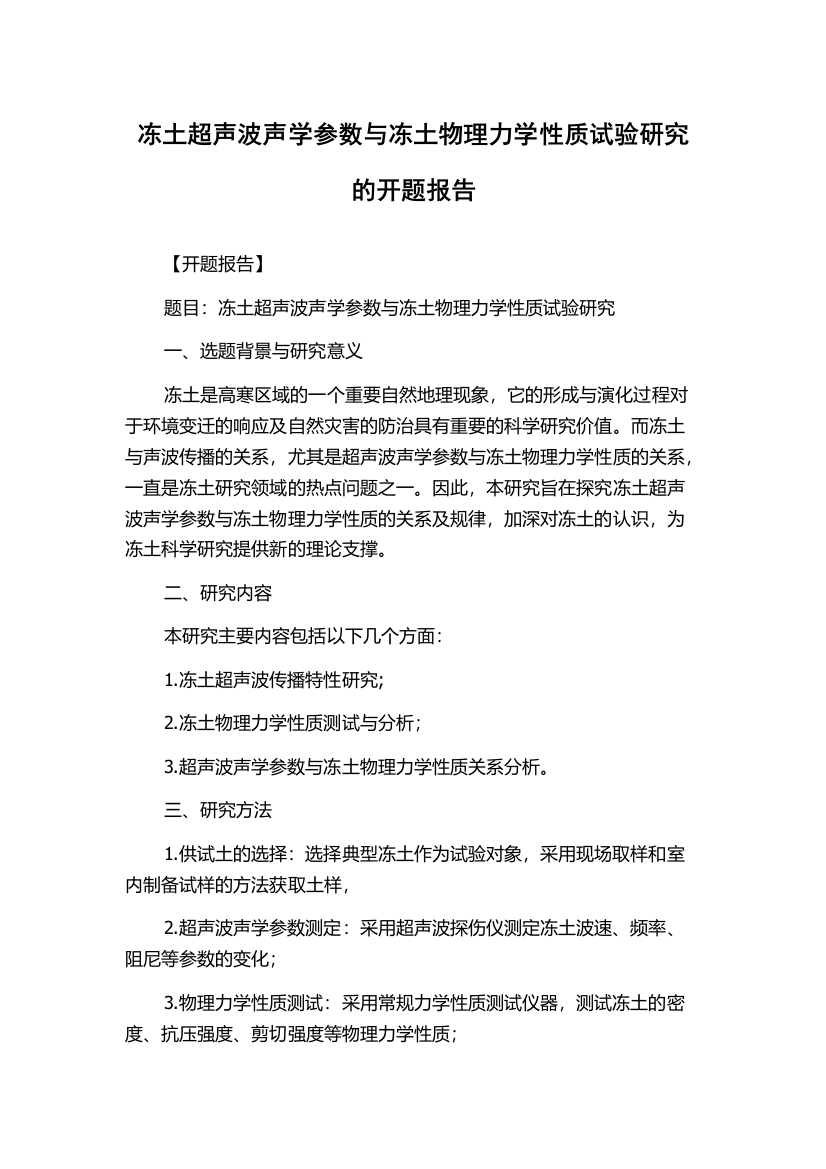 冻土超声波声学参数与冻土物理力学性质试验研究的开题报告

【开题报告】

题目：冻土超声波声学参数与冻土物理力学性质试验研究

一、选题背景与研究意义

冻土是高寒区域的一个重要自然地理现象，它的形成与演化过程对于环境变迁的响应及自然灾害的防治具有重要的科学研究价值。而冻土与声波传播的关系，尤其是超声波声学参数与冻土物理力学性质的关系，一直是冻土研究领域的热点问题之一。因此，本研究旨在探究冻土超声波声学参数与冻土物理力学性质的关系及规律，加深对冻土的认识，为冻土科学研究提供新的理论支撑。

二、研究内容

本研究主要内容包括以下几个方面：

1.冻土超声波传播特性研究;

2.冻土物理力学性质测试与分析；

3.超声波声学参数与冻土物理力学性质关系分析。

三、研究方法

1.供试土的选择：选择典型冻土作为试验对象，采用现场取样和室内制备试样的方法获取土样，

2.超声波声学参数测定：采用超声波探伤仪测定冻土波速、频率、阻尼等参数的变化；

3.物理力学性质测试：采用常规力学性质测试仪器，测试冻土的密度、抗压强度、剪切强度等物理力学性质；